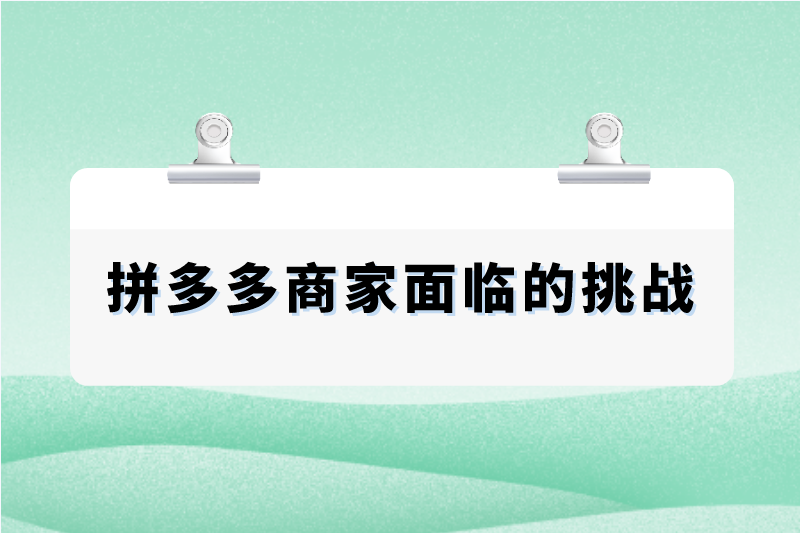 拼多多商家面临的挑战